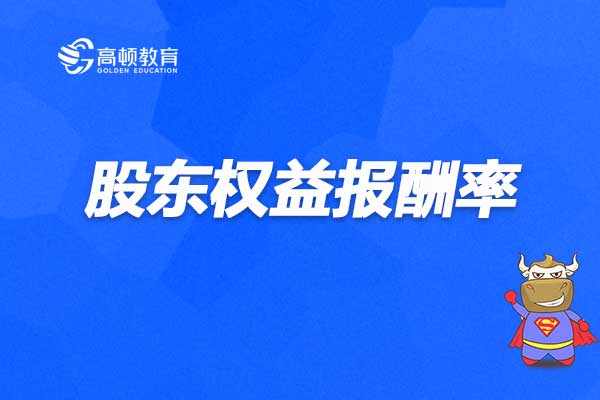 高顿教育
GOLDEN EDUCATION

股东权益报酬率

S